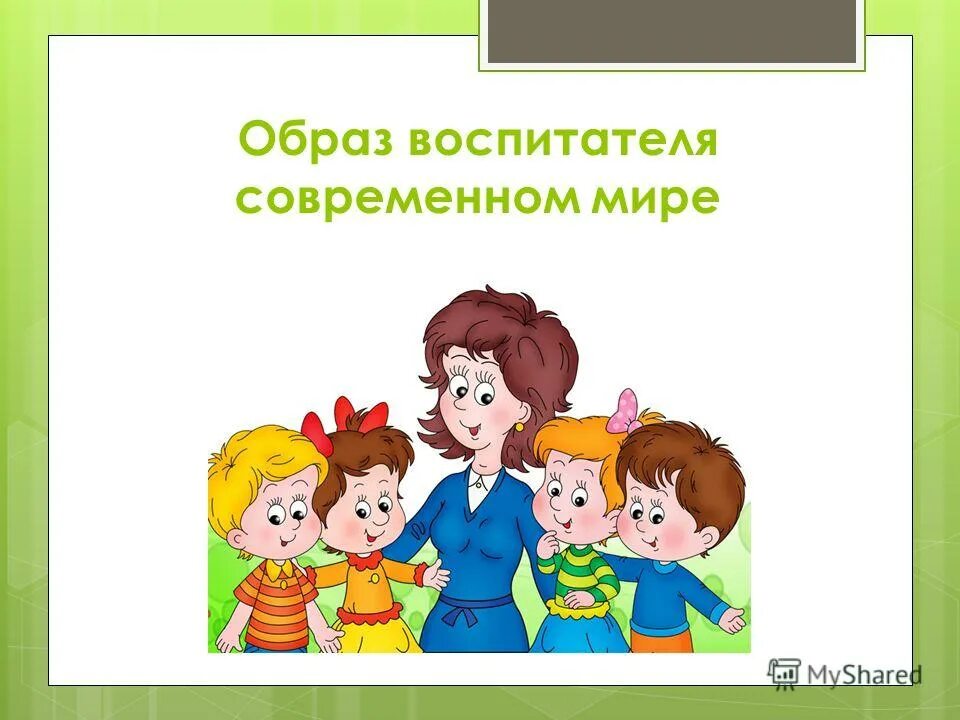 Образ воспитателя современном мире

MyShared